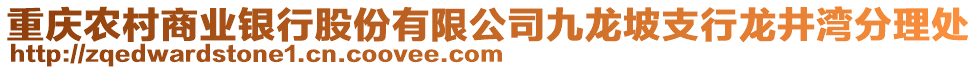 重庆农村商业银行股份有限公司九龙坡支行龙井湾分理处
http://zqedwardstone1.cn.coovee.com